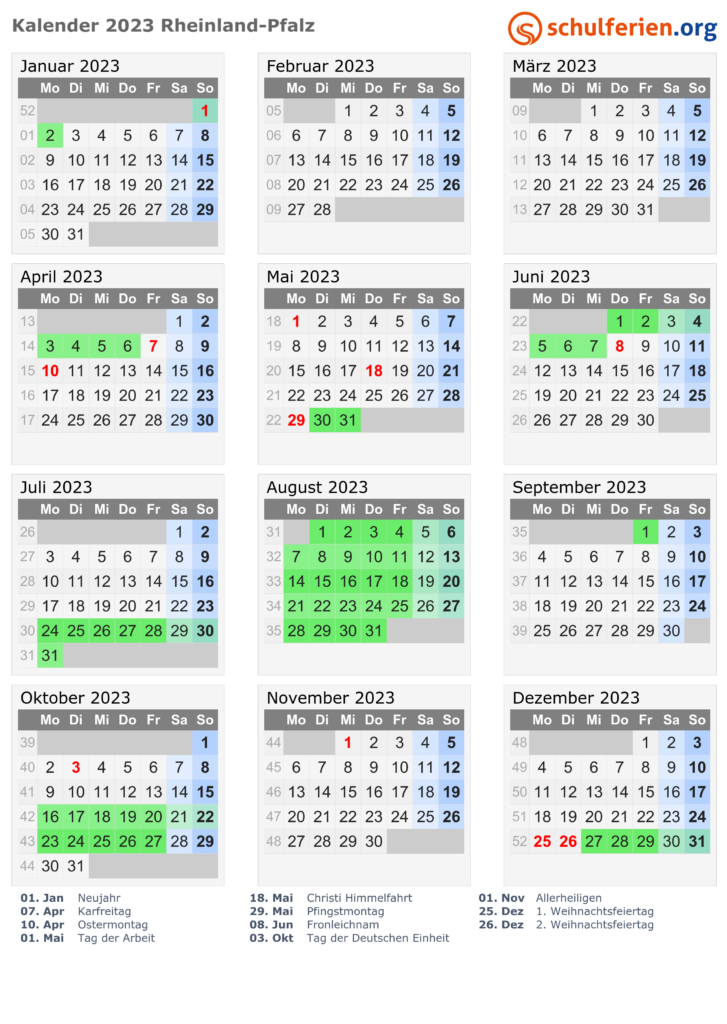 Kalender 2023 Rheinland-Pfalz

schulferien.org

Januar 2023

| | Mo | Di | Mi | Do | Fr | Sa | So |
|---|---|---|---|---|---|---|---|
| 52 | | | | | | | 1 |
| 01 | 2 | 3 | 4 | 5 | 6 | 7 | 8 |
| 02 | 9 | 10 | 11 | 12 | 13 | 14 | 15 |
| 03 | 16 | 17 | 18 | 19 | 20 | 21 | 22 |
| 04 | 23 | 24 | 25 | 26 | 27 | 28 | 29 |
| 05 | 30 | 31 | | | | | |

Februar 2023

| | Mo | Di | Mi | Do | Fr | Sa | So |
|---|---|---|---|---|---|---|---|
| 05 | | | 1 | 2 | 3 | 4 | 5 |
| 06 | 6 | 7 | 8 | 9 | 10 | 11 | 12 |
| 07 | 13 | 14 | 15 | 16 | 17 | 18 | 19 |
| 08 | 20 | 21 | 22 | 23 | 24 | 25 | 26 |
| 09 | 27 | 28 | | | | | |

März 2023

| | Mo | Di | Mi | Do | Fr | Sa | So |
|---|---|---|---|---|---|---|---|
| 09 | | | 1 | 2 | 3 | 4 | 5 |
| 10 | 6 | 7 | 8 | 9 | 10 | 11 | 12 |
| 11 | 13 | 14 | 15 | 16 | 17 | 18 | 19 |
| 12 | 20 | 21 | 22 | 23 | 24 | 25 | 26 |
| 13 | 27 | 28 | 29 | 30 | 31 | | |

April 2023

| | Mo | Di | Mi | Do | Fr | Sa | So |
|---|---|---|---|---|---|---|---|
| 13 | | | | | | 1 | 2 |
| 14 | 3 | 4 | 5 | 6 | 7 | 8 | 9 |
| 15 | 10 | 11 | 12 | 13 | 14 | 15 | 16 |
| 16 | 17 | 18 | 19 | 20 | 21 | 22 | 23 |
| 17 | 24 | 25 | 26 | 27 | 28 | 29 | 30 |

Mai 2023

| | Mo | Di | Mi | Do | Fr | Sa | So |
|---|---|---|---|---|---|---|---|
| 18 | 1 | 2 | 3 | 4 | 5 | 6 | 7 |
| 19 | 8 | 9 | 10 | 11 | 12 | 13 | 14 |
| 20 | 15 | 16 | 17 | 18 | 19 | 20 | 21 |
| 21 | 22 | 23 | 24 | 25 | 26 | 27 | 28 |
| 22 | 29 | 30 | 31 | | | | |

Juni 2023

| | Mo | Di | Mi | Do | Fr | Sa | So |
|---|---|---|---|---|---|---|---|
| 22 | | | | 1 | 2 | 3 | 4 |
| 23 | 5 | 6 | 7 | 8 | 9 | 10 | 11 |
| 24 | 12 | 13 | 14 | 15 | 16 | 17 | 18 |
| 25 | 19 | 20 | 21 | 22 | 23 | 24 | 25 |
| 26 | 26 | 27 | 28 | 29 | 30 | | |

Juli 2023

| | Mo | Di | Mi | Do | Fr | Sa | So |
|---|---|---|---|---|---|---|---|
| 26 | | | | | | 1 | 2 |
| 27 | 3 | 4 | 5 | 6 | 7 | 8 | 9 |
| 28 | 10 | 11 | 12 | 13 | 14 | 15 | 16 |
| 29 | 17 | 18 | 19 | 20 | 21 | 22 | 23 |
| 30 | 24 | 25 | 26 | 27 | 28 | 29 | 30 |
| 31 | 31 | | | | | | |

August 2023

| | Mo | Di | Mi | Do | Fr | Sa | So |
|---|---|---|---|---|---|---|---|
| 31 | | 1 | 2 | 3 | 4 | 5 | 6 |
| 32 | 7 | 8 | 9 | 10 | 11 | 12 | 13 |
| 33 | 14 | 15 | 16 | 17 | 18 | 19 | 20 |
| 34 | 21 | 22 | 23 | 24 | 25 | 26 | 27 |
| 35 | 28 | 29 | 30 | 31 | | | |

September 2023

| | Mo | Di | Mi | Do | Fr | Sa | So |
|---|---|---|---|---|---|---|---|
| 35 | | | | | 1 | 2 | 3 |
| 36 | 4 | 5 | 6 | 7 | 8 | 9 | 10 |
| 37 | 11 | 12 | 13 | 14 | 15 | 16 | 17 |
| 38 | 18 | 19 | 20 | 21 | 22 | 23 | 24 |
| 39 | 25 | 26 | 27 | 28 | 29 | 30 | |

Oktober 2023

| | Mo | Di | Mi | Do | Fr | Sa | So |
|---|---|---|---|---|---|---|---|
| 39 | | | | | | | 1 |
| 40 | 2 | 3 | 4 | 5 | 6 | 7 | 8 |
| 41 | 9 | 10 | 11 | 12 | 13 | 14 | 15 |
| 42 | 16 | 17 | 18 | 19 | 20 | 21 | 22 |
| 43 | 23 | 24 | 25 | 26 | 27 | 28 | 29 |
| 44 | 30 | 31 | | | | | |

November 2023

| | Mo | Di | Mi | Do | Fr | Sa | So |
|---|---|---|---|---|---|---|---|
| 44 | | | 1 | 2 | 3 | 4 | 5 |
| 45 | 6 | 7 | 8 | 9 | 10 | 11 | 12 |
| 46 | 13 | 14 | 15 | 16 | 17 | 18 | 19 |
| 47 | 20 | 21 | 22 | 23 | 24 | 25 | 26 |
| 48 | 27 | 28 | 29 | 30 | | | |

Dezember 2023

| | Mo | Di | Mi | Do | Fr | Sa | So |
|---|---|---|---|---|---|---|---|
| 48 | | | | | 1 | 2 | 3 |
| 49 | 4 | 5 | 6 | 7 | 8 | 9 | 10 |
| 50 | 11 | 12 | 13 | 14 | 15 | 16 | 17 |
| 51 | 18 | 19 | 20 | 21 | 22 | 23 | 24 |
| 52 | 25 | 26 | 27 | 28 | 29 | 30 | 31 |

01. Jan Neujahr
07. Apr Karfreitag
10. Apr Ostermontag
01. Mai Tag der Arbeit

18. Mai Christi Himmelfahrt
29. Mai Pfingstmontag
08. Jun Fronleichnam
03. Okt Tag der Deutschen Einheit

01. Nov Allerheiligen
25. Dez 1. Weihnachtsfeiertag
26. Dez 2. Weihnachtsfeiertag